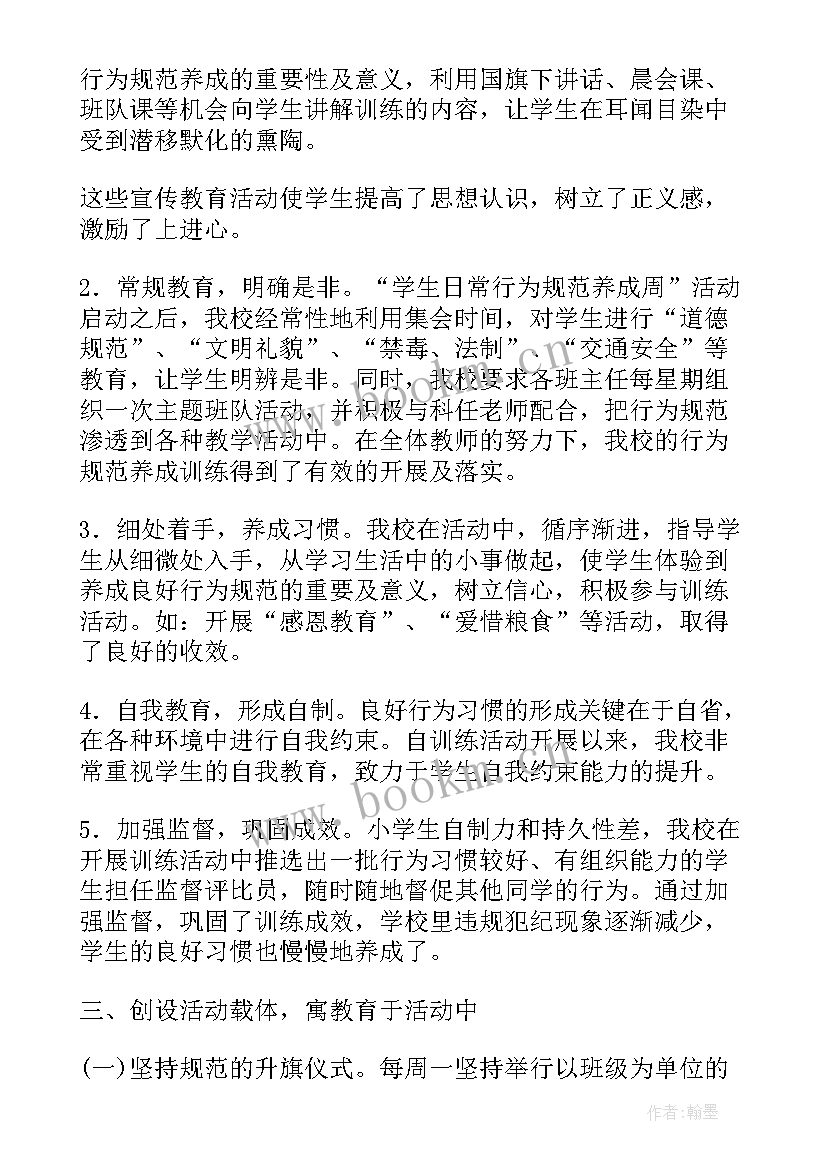 行为规范养成的重要性及意义，利用国旗下讲话、晨会课、班队课等机会向学生讲解训练的内容，让学生在耳闻目染中受到潜移默化的熏陶。

这些宣传教育活动使学生提高了思想认识，树立了正义感，激励了上进心。

2．常规教育，明确是非。“学生日常行为规范养成周”活动启动之后，我校经常性地利用集会时间，对学生进行“道德规范”、“文明礼貌”、“禁毒、法制”、“交通安全”等教育，让学生明辨是非。同时，我校要求各班主任每星期组织一次主题班队活动，并积极与科任老师配合，把行为规范渗透到各种教学活动中。在全体教师的努力下，我校的行为规范养成训练得到了有效的开展及落实。

3．细处着手，养成习惯。我校在活动中，循序渐进，指导学生从细微处入手，从学习生活中的小事做起，使学生体验到养成良好行为规范的重要及意义，树立信心，积极参与训练活动。如：开展“感恩教育”、“爱惜粮食”等活动，取得了良好的收效。

4．自我教育，形成自制。良好行为习惯的形成关键在于自省，在各种环境中进行自我约束。自训练活动开展以来，我校非常重视学生的自我教育，致力于学生自我约束能力的提升。

5．加强监督，巩固成效。小学生自制力和持久性差，我校在开展训练活动中推选出一批行为习惯较好、有组织能力的学生担任监督评比员，随时随地督促其他同学的行为。通过加强监督，巩固了训练成效，学校里违规犯纪现象逐渐减少，学生的良好习惯也慢慢地养成了。

三、创设活动载体，寓教育于活动中

(一)坚持规范的升旗仪式。每周一坚持举行以班级为单位的

www.bookm.com

作者：翰墨